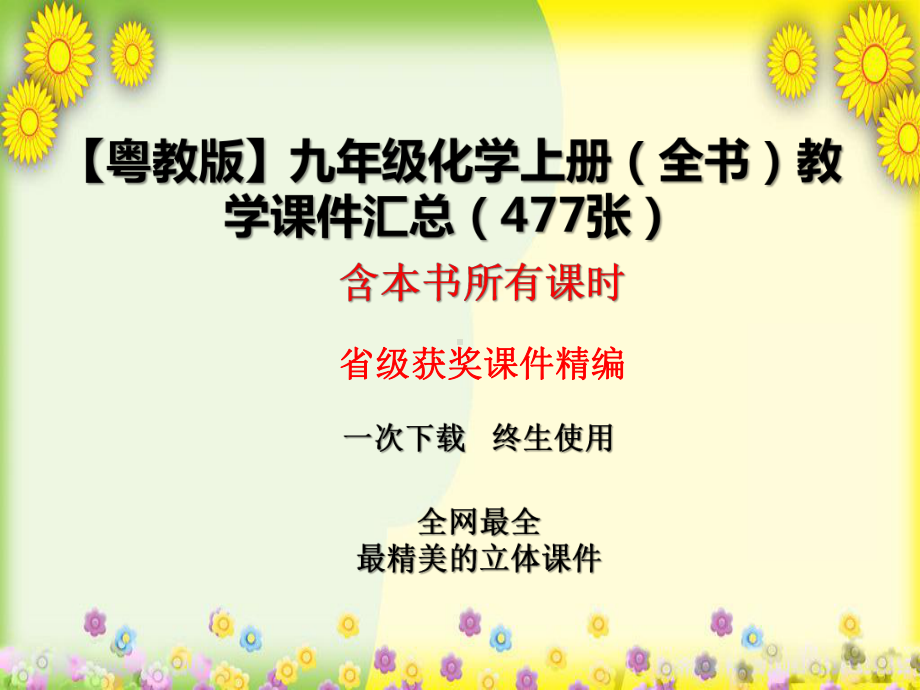 【粤教版】九年级化学上册（全书）教学课件汇总（477张）

含本书所有课时

省级获奖课件精编

一次下载 终生使用

全网最全
最精美的立体课件